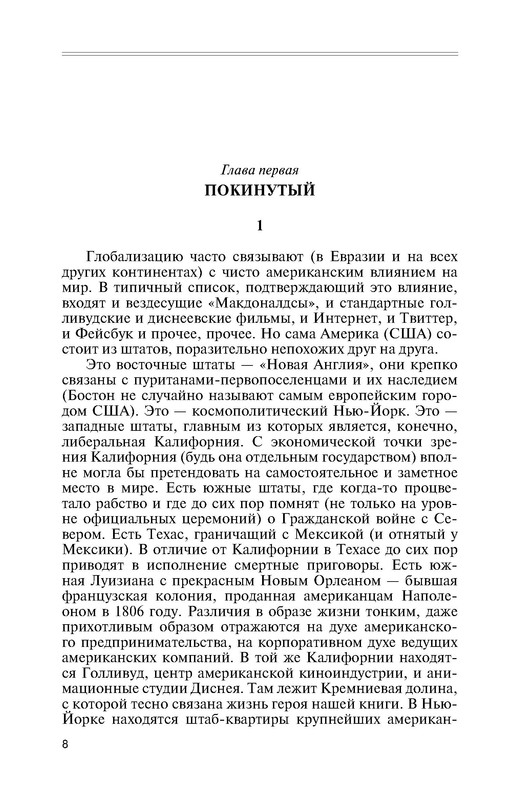 Глава первая

ПОКИНУТЫЙ

1

Глобализацию часто связывают (в Евразии и на всех других континентах) с чисто американским влиянием на мир. В типичный список, подтверждающий это влияние, входят и вездесущие «Макдоналдсы», и стандартные голливудские и диснеевские фильмы, и Интернет, и Твиттер, и Фейсбук и прочее, прочее. Но сама Америка (США) состоит из штатов, поразительно непохожих друг на друга.

Это восточные штаты — «Новая Англия», они крепко связаны с пуританами-первопоселенцами и их наследием (Бостон не случайно называют самым европейским городом США). Это — космополитический Нью-Йорк. Это — западные штаты, главным из которых является, конечно, либеральная Калифорния. С экономической точки зрения Калифорния (будь она отдельным государством) вполне могла бы претендовать на самостоятельное и заметное место в мире. Есть южные штаты, где когда-то процветало рабство и где до сих пор помнят (не только на уровне официальных церемоний) о Гражданской войне с Севером. Есть Техас, граничащий с Мексикой (и отнятый у Мексики). В отличие от Калифорнии в Техасе до сих пор приводят в исполнение смертные приговоры. Есть южная Луизиана с прекрасным Новым Орлеаном — бывшая французская колония, проданная американцам Наполеоном в 1806 году. Различия в образе жизни тонким, даже прихотливым образом отражаются на духе американского предпринимательства, на корпоративном духе ведущих американских компаний. В той же Калифорнии находятся Голливуд, центр американской киноиндустрии, и анимационные студии Диснея. Там лежит Кремниевая долина, с которой тесно связана жизнь героя нашей книги. В Нью-Йорке находятся штаб-квартиры крупнейших американ-

8